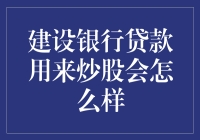 建设银行贷款用来炒股会怎么样